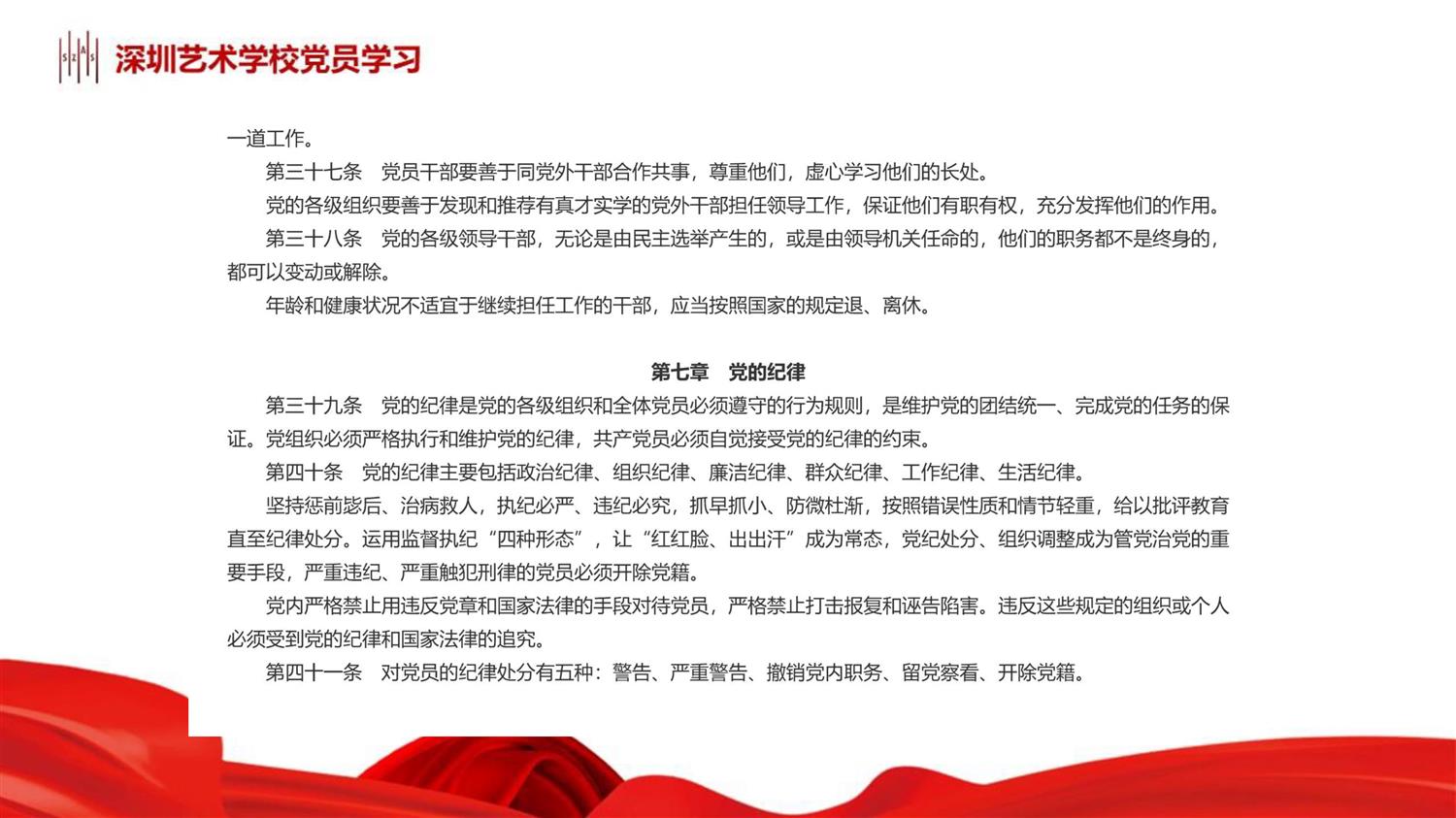 SZAS 深圳艺术学校党员学习

一道工作。

第三十七条　党员干部要善于同党外干部合作共事，尊重他们，虚心学习他们的长处。

党的各级组织要善于发现和推荐有真才实学的党外干部担任领导工作，保证他们有职有权，充分发挥他们的作用。

第三十八条　党的各级领导干部，无论是由民主选举产生的，或是由领导机关任命的，他们的职务都不是终身的，都可以变动或解除。

年龄和健康状况不适宜于继续担任工作的干部，应当按照国家的规定退、离休。

第七章　党的纪律

第三十九条　党的纪律是党的各级组织和全体党员必须遵守的行为规则，是维护党的团结统一、完成党的任务的保证。党组织必须严格执行和维护党的纪律，共产党员必须自觉接受党的纪律的约束。

第四十条　党的纪律主要包括政治纪律、组织纪律、廉洁纪律、群众纪律、工作纪律、生活纪律。

坚持惩前毖后、治病救人，执纪必严、违纪必究，抓早抓小、防微杜渐，按照错误性质和情节轻重，给以批评教育直至纪律处分。运用监督执纪“四种形态”，让“红红脸、出出汗”成为常态，党纪处分、组织调整成为管党治党的重要手段，严重违纪、严重触犯刑律的党员必须开除党籍。

党内严格禁止用违反党章和国家法律的手段对待党员，严格禁止打击报复和诬告陷害。违反这些规定的组织或个人必须受到党的纪律和国家法律的追究。

第四十一条　对党员的纪律处分有五种：警告、严重警告、撤销党内职务、留党察看、开除党籍。